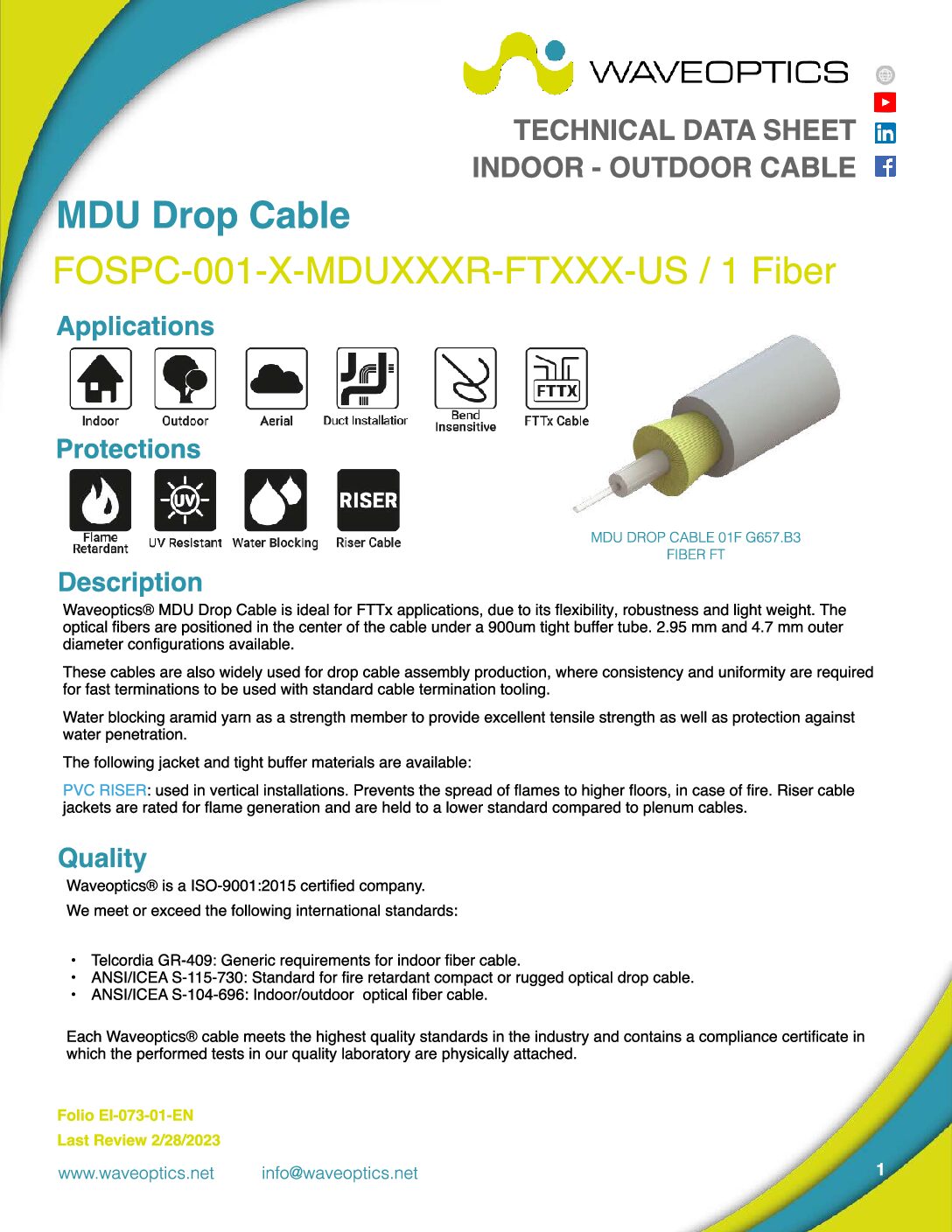 WAVEOPTICS

TECHNICAL DATA SHEET
INDOOR - OUTDOOR CABLE

MDU Drop Cable

FOSPC-001-X-MDUXXXR-FTXXX-US / 1 Fiber

Applications

Indoor
Outdoor
Aerial
Duct Installation
Bend Insensitive
FTTX
FTTx Cable

Protections

Flame Retardant
UV
UV Resistant
Water Blocking
RISER
Riser Cable

MDU DROP CABLE 01F G657.B3
FIBER FT

Description

Waveoptics® MDU Drop Cable is ideal for FTTx applications, due to its flexibility, robustness and light weight. The optical fibers are positioned in the center of the cable under a 900um tight buffer tube. 2.95 mm and 4.7 mm outer diameter configurations available.

These cables are also widely used for drop cable assembly production, where consistency and uniformity are required for fast terminations to be used with standard cable termination tooling.

Water blocking aramid yarn as a strength member to provide excellent tensile strength as well as protection against water penetration.

The following jacket and tight buffer materials are available:

PVC RISER: used in vertical installations. Prevents the spread of flames to higher floors, in case of fire. Riser cable jackets are rated for flame generation and are held to a lower standard compared to plenum cables.

Quality

Waveoptics® is a ISO-9001:2015 certified company.

We meet or exceed the following international standards:

• Telcordia GR-409: Generic requirements for indoor fiber cable.
• ANSI/ICEA S-115-730: Standard for fire retardant compact or rugged optical drop cable.
• ANSI/ICEA S-104-696: Indoor/outdoor optical fiber cable.

Each Waveoptics® cable meets the highest quality standards in the industry and contains a compliance certificate in which the performed tests in our quality laboratory are physically attached.

Folio EI-073-01-EN
Last Review 2/28/2023

www.waveoptics.net info@waveoptics.net

1